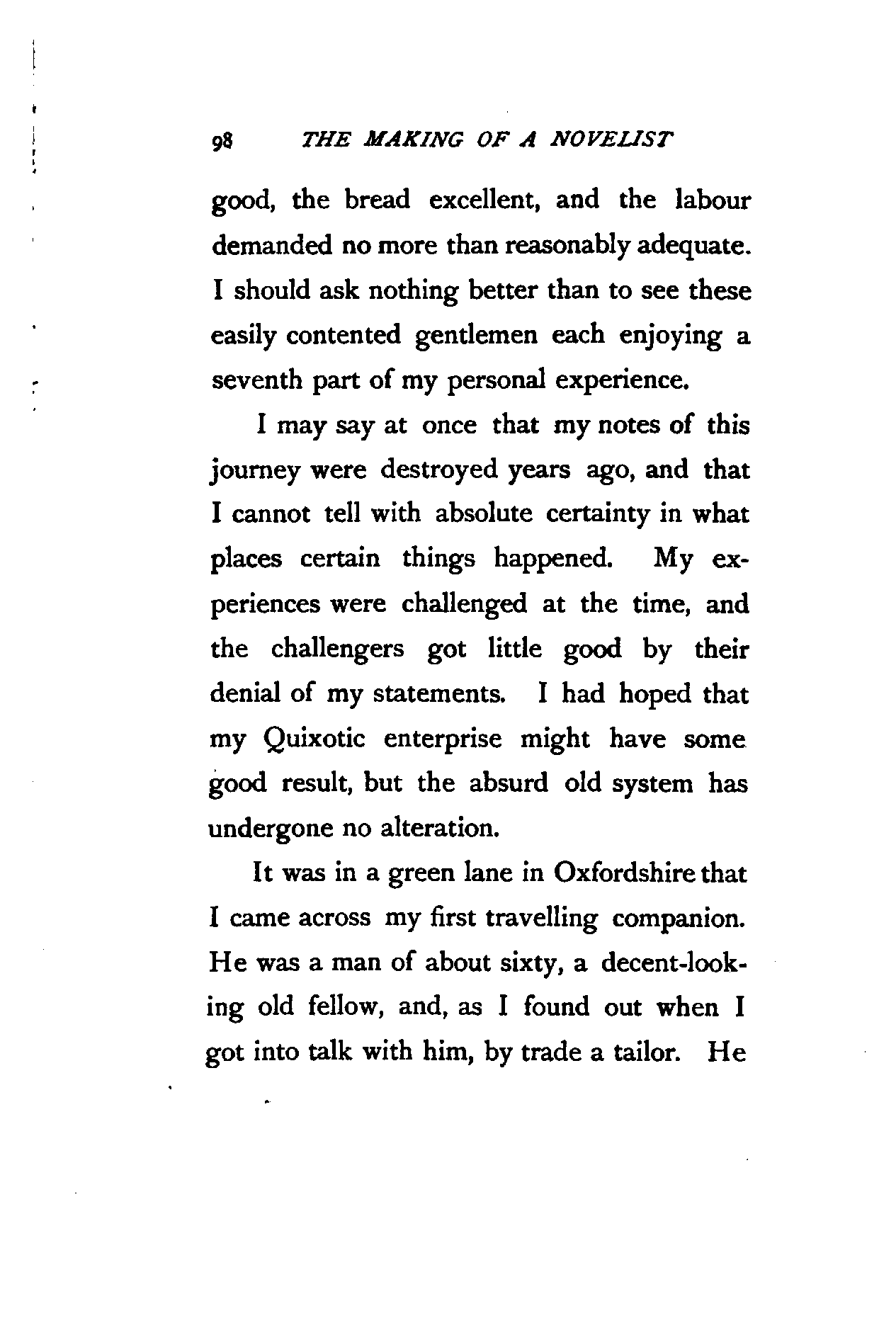 98 THE MAKING OF A NOVELIST

good, the bread excellent, and the labour demanded no more than reasonably adequate. I should ask nothing better than to see these easily contented gentlemen each enjoying a seventh part of my personal experience.

I may say at once that my notes of this journey were destroyed years ago, and that I cannot tell with absolute certainty in what places certain things happened. My experiences were challenged at the time, and the challengers got little good by their denial of my statements. I had hoped that my Quixotic enterprise might have some good result, but the absurd old system has undergone no alteration.

It was in a green lane in Oxfordshire that I came across my first travelling companion. He was a man of about sixty, a decent-looking old fellow, and, as I found out when I got into talk with him, by trade a tailor. He